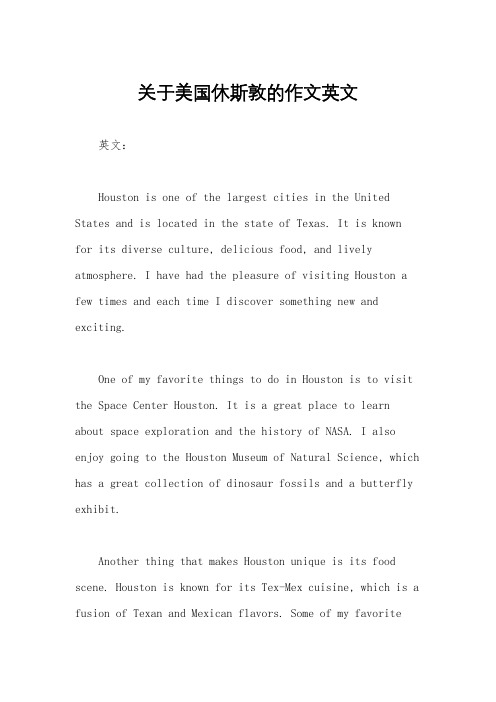 关于美国休斯敦的作文英文

英文：

Houston is one of the largest cities in the United States and is located in the state of Texas. It is known for its diverse culture, delicious food, and lively atmosphere. I have had the pleasure of visiting Houston a few times and each time I discover something new and exciting.

One of my favorite things to do in Houston is to visit the Space Center Houston. It is a great place to learn about space exploration and the history of NASA. I also enjoy going to the Houston Museum of Natural Science, which has a great collection of dinosaur fossils and a butterfly exhibit.

Another thing that makes Houston unique is its food scene. Houston is known for its Tex-Mex cuisine, which is a fusion of Texan and Mexican flavors. Some of my favorite